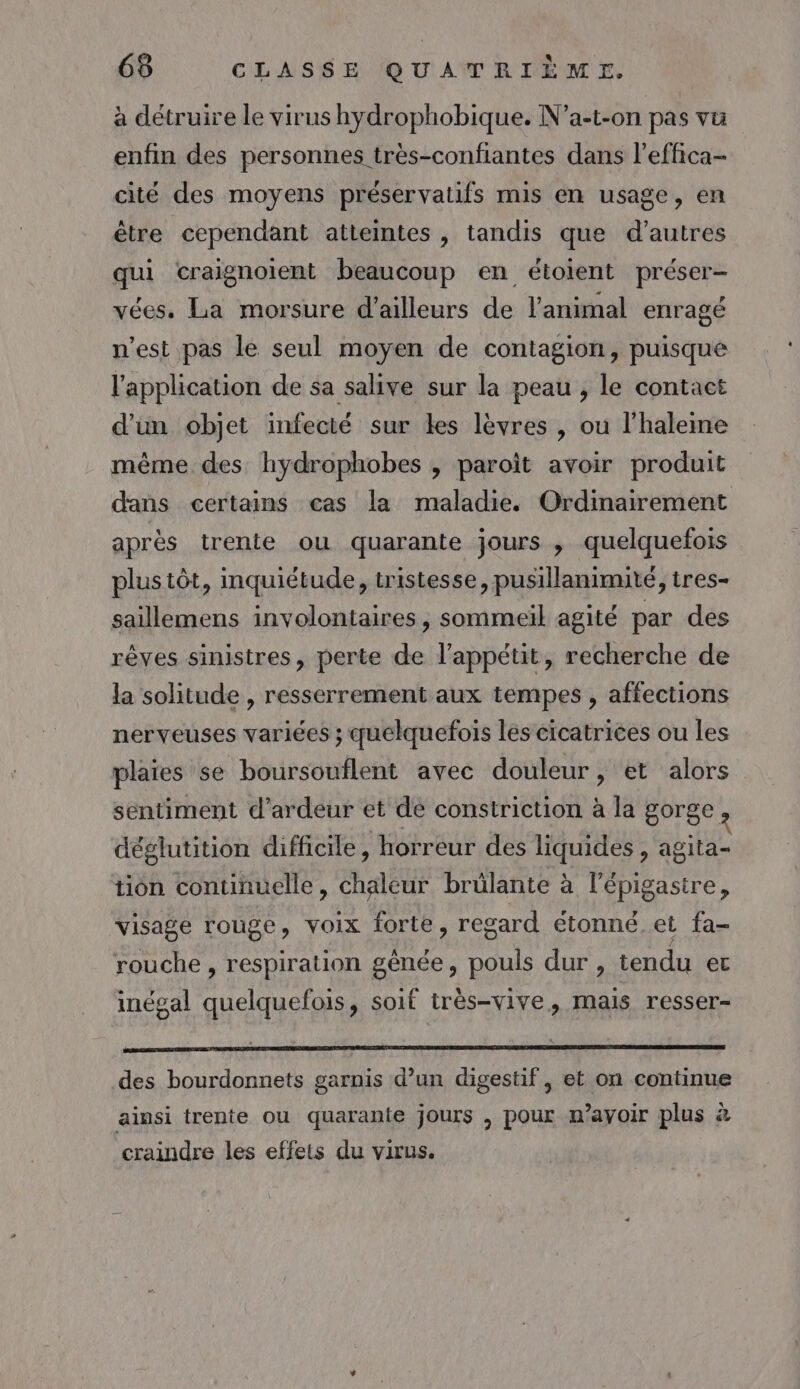 68 CLASSE QUATRIÈME.

à détruire le virus hydrophobique. N'a-t-on pas vu enfin des personnes très-confiantes dans l'efficacité des moyens préservatifs mis en usage, en être cependant atteintes, tandis que d'autres qui craignoient beaucoup en étoient préservées. La morsure d'ailleurs de l'animal enragé n'est pas le seul moyen de contagion, puisque l'application de sa salive sur la peau, le contact d'un objet infecté sur les lèvres, ou l'haleine même des hydrophobes, paroît avoir produit dans certains cas la maladie. Ordinairement après trente ou quarante jours, quelquefois plus tôt, inquiétude, tristesse, pusillanimité, tressaillemens involontaires, sommeil agité par des rêves sinistres, perte de l'appétit, recherche de la solitude, resserrement aux tempes, affections nerveuses variées; quelquefois les cicatrices ou les plaies se boursouflent avec douleur, et alors sentiment d'ardeur et de constriction à la gorge, déglutition difficile, horreur des liquides, agitation continuelle, chaleur brûlante à l'épigastre, visage rouge, voix forte, regard étonné et farouche, respiration gênée, pouls dur, tendu et inégal quelquefois, soif très-vive, mais resser-

des bourdonnets garnis d'un digestif, et on continue ainsi trente ou quarante jours, pour n'avoir plus à craindre les effets du virus.